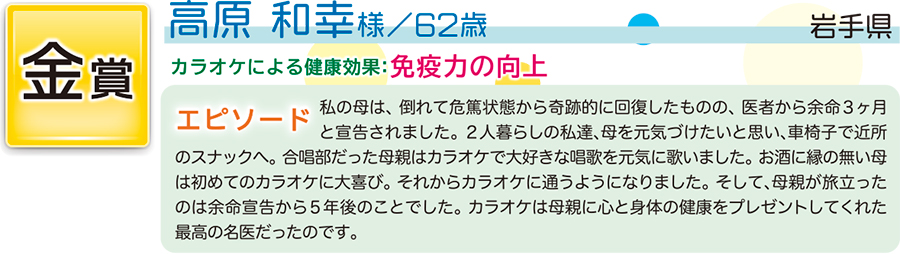 金賞

高原 和幸様／62歳

岩手県

カラオケによる健康効果：免疫力の向上

エピソード 私の母は、倒れて危篤状態から奇跡的に回復したものの、医者から余命３ヶ月と宣告されました。２人暮らしの私達、母を元気づけたいと思い、車椅子で近所のスナックへ。合唱部だった母親はカラオケで大好きな唱歌を元気に歌いました。お酒に縁の無い母は初めてのカラオケに大喜び。それからカラオケに通うようになりました。そして、母親が旅立ったのは余命宣告から５年後のことでした。カラオケは母親に心と身体の健康をプレゼントしてくれた最高の名医だったのです。